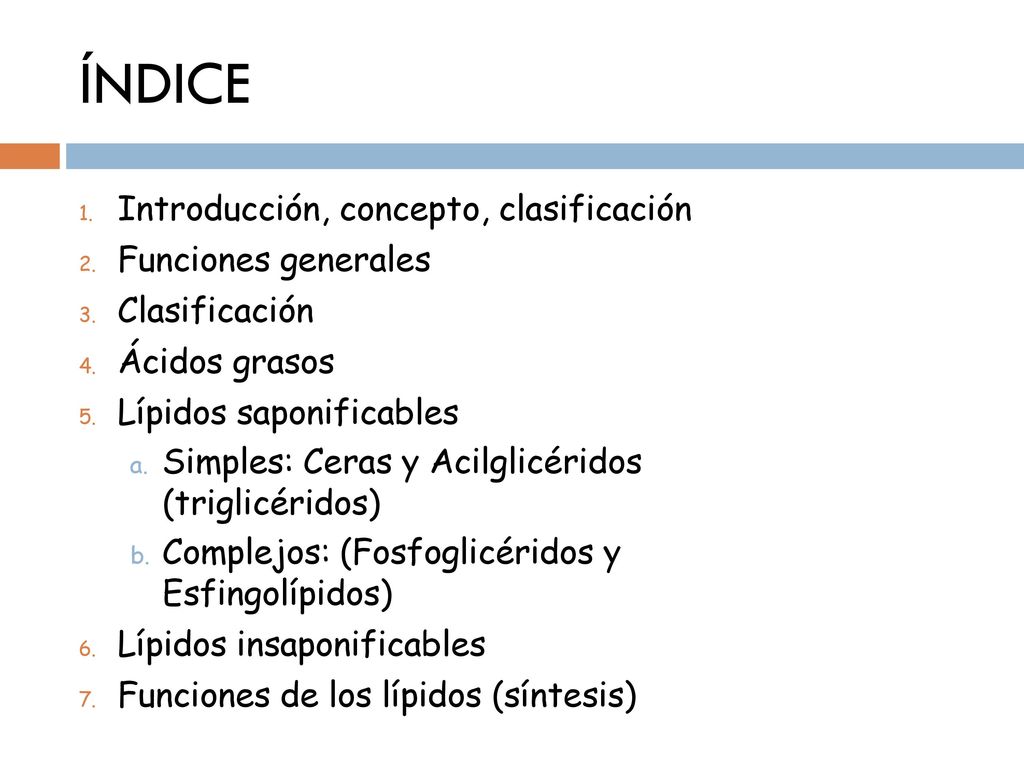 ÍNDICE

1. Introducción, concepto, clasificación
2. Funciones generales
3. Clasificación
4. Ácidos grasos
5. Lípidos saponificables
a. Simples: Ceras y Acilglicéridos (triglicéridos)
b. Complejos: (Fosfoglicéridos y Esfingolípidos)
6. Lípidos insaponificables
7. Funciones de los lípidos (síntesis)